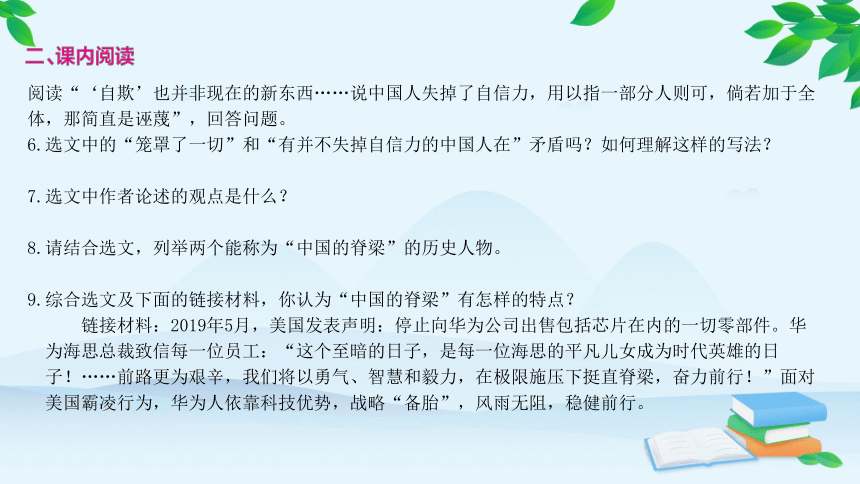 二、课内阅读

阅读“‘自欺’也并非现在的新东西……说中国人失掉了自信力，用以指一部分人则可，倘若加于全体，那简直是诬蔑”，回答问题。

6.选文中的“笼罩了一切”和“有并不失掉自信力的中国人在”矛盾吗？如何理解这样的写法？

7.选文中作者论述的观点是什么？

8.请结合选文，列举两个能称为“中国的脊梁”的历史人物。

9.综合选文及下面的链接材料，你认为“中国的脊梁”有怎样的特点？

链接材料：2019年5月，美国发表声明：停止向华为公司出售包括芯片在内的一切零部件。华为海思总裁致信每一位员工：“这个至暗的日子，是每一位海思的平凡儿女成为时代英雄的日子！……前路更为艰辛，我们将以勇气、智慧和毅力，在极限施压下挺直脊梁，奋力前行！”面对美国霸凌行为，华为人依靠科技优势，战略“备胎”，风雨无阻，稳健前行。